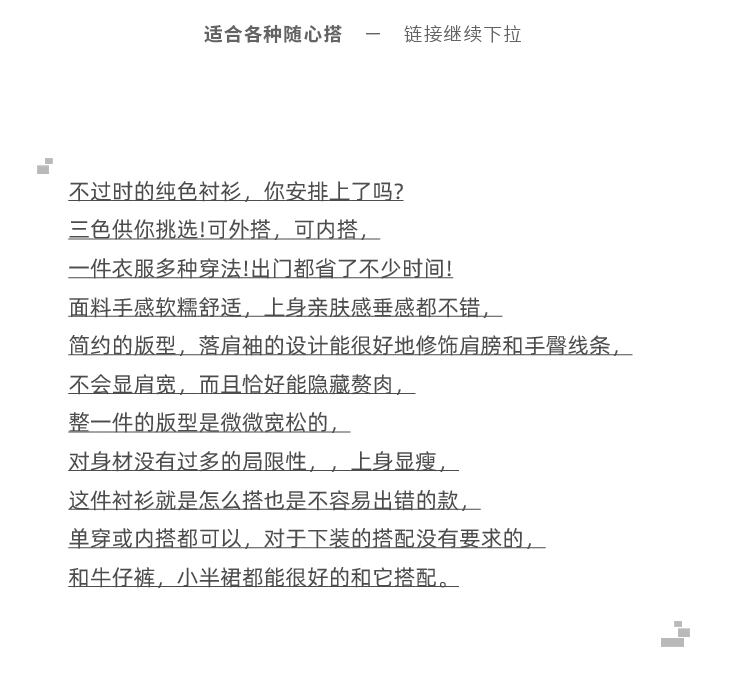 适合各种随心搭　—　链接继续下拉

不过时的纯色衬衫，你安排上了吗?
三色供你挑选!可外搭，可内搭，
一件衣服多种穿法!出门都省了不少时间!
面料手感软糯舒适，上身亲肤感垂感都不错，
简约的版型，落肩袖的设计能很好地修饰肩膀和手臂线条，
不会显肩宽，而且恰好能隐藏赘肉，
整一件的版型是微微宽松的，
对身材没有过多的局限性，，上身显瘦，
这件衬衫就是怎么搭也是不容易出错的款，
单穿或内搭都可以，对于下装的搭配没有要求的，
和牛仔裤，小半裙都能很好的和它搭配。